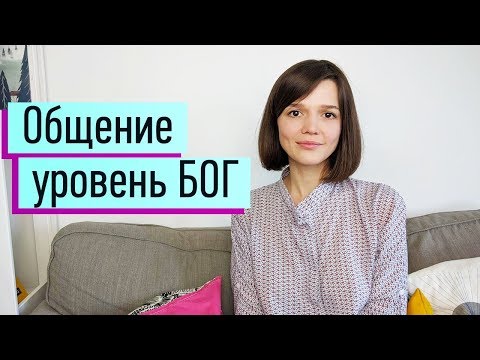 Общение
уровень БОГ